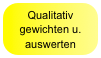 Qualitativ gewichten u. auswerten